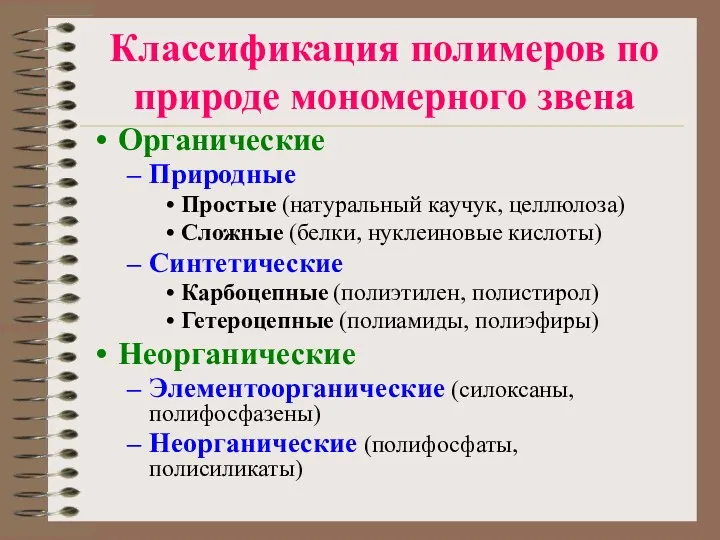 Классификация полимеров по природе мономерного звена

• Органические
– Природные
• Простые (натуральный каучук, целлюлоза)
• Сложные (белки, нуклеиновые кислоты)
– Синтетические
• Карбоцепные (полиэтилен, полистирол)
• Гетероцепные (полиамиды, полиэфиры)
• Неорганические
– Элементоорганические (силоксаны, полифосфазены)
– Неорганические (полифосфаты, полисиликаты)